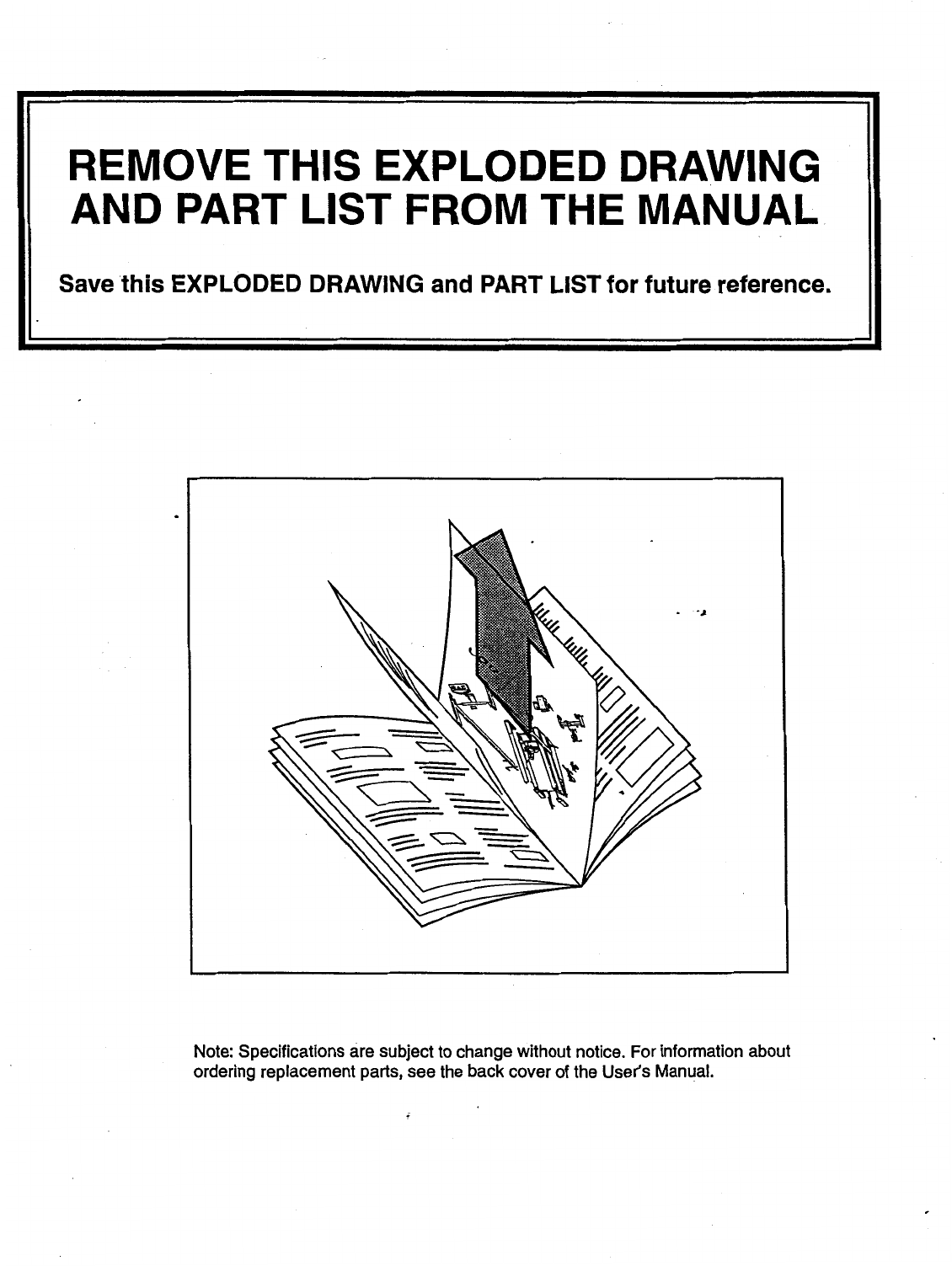 REMOVE THIS EXPLODED DRAWING AND PART LIST FROM THE MANUAL

Save this EXPLODED DRAWING and PART LIST for future reference.

Note: Specifications are subject to change without notice. For information about ordering replacement parts, see the back cover of the User's Manual.